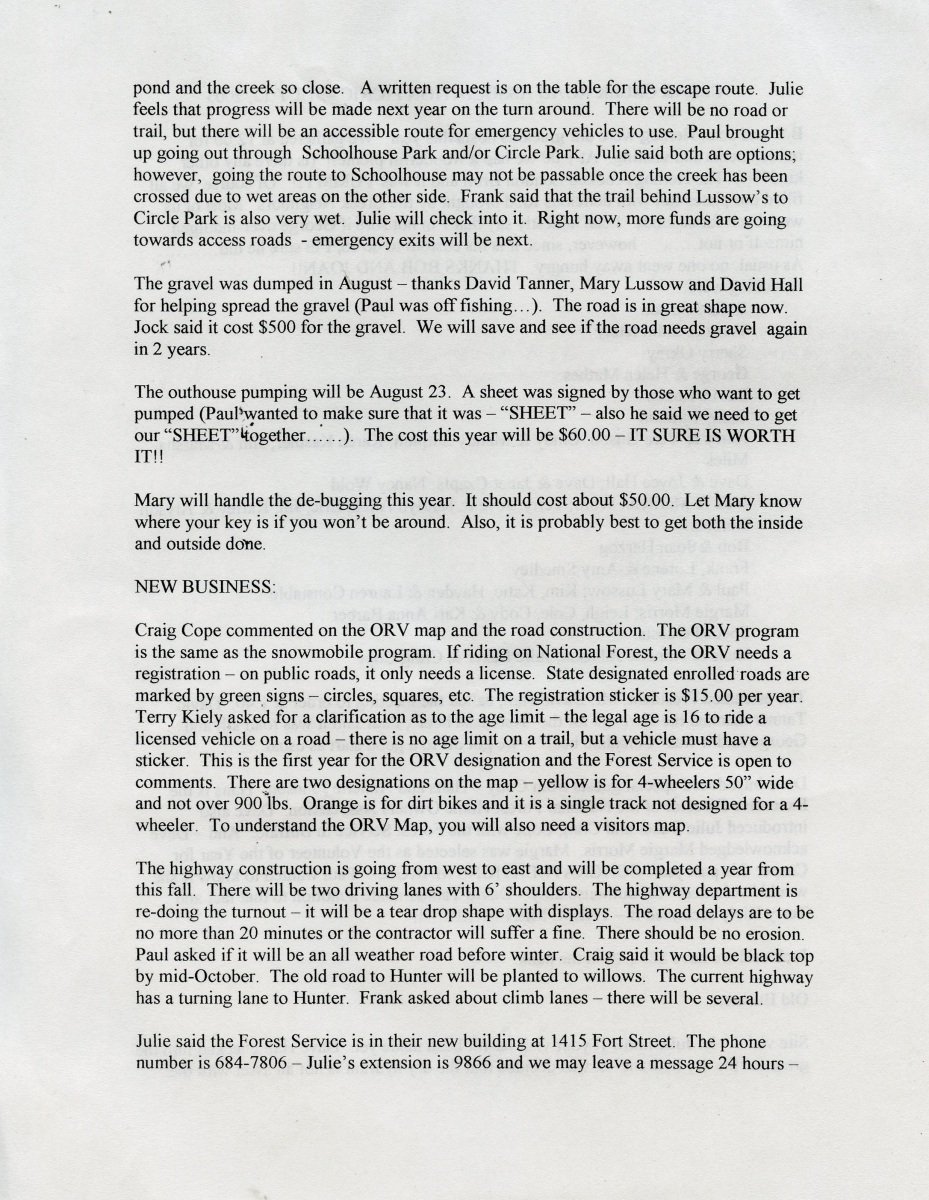 pond and the creek so close. A written request is on the table for the escape route. Julie feels that progress will be made next year on the turn around. There will be no road or trail, but there will be an accessible route for emergency vehicles to use. Paul brought up going out through Schoolhouse Park and/or Circle Park. Julie said both are options; however, going the route to Schoolhouse may not be passable once the creek has been crossed due to wet areas on the other side. Frank said that the trail behind Lussow's to Circle Park is also very wet. Julie will check into it. Right now, more funds are going towards access roads - emergency exits will be next.

The gravel was dumped in August – thanks David Tanner, Mary Lussow and David Hall for helping spread the gravel (Paul was off fishing…). The road is in great shape now. Jock said it cost $500 for the gravel. We will save and see if the road needs gravel again in 2 years.

The outhouse pumping will be August 23. A sheet was signed by those who want to get pumped (Paul wanted to make sure that it was – "SHEET" – also he said we need to get our "SHEET" together……). The cost this year will be $60.00 – IT SURE IS WORTH IT!!

Mary will handle the de-bugging this year. It should cost about $50.00. Let Mary know where your key is if you won't be around. Also, it is probably best to get both the inside and outside done.

NEW BUSINESS:

Craig Cope commented on the ORV map and the road construction. The ORV program is the same as the snowmobile program. If riding on National Forest, the ORV needs a registration – on public roads, it only needs a license. State designated enrolled roads are marked by green signs – circles, squares, etc. The registration sticker is $15.00 per year. Terry Kiely asked for a clarification as to the age limit – the legal age is 16 to ride a licensed vehicle on a road – there is no age limit on a trail, but a vehicle must have a sticker. This is the first year for the ORV designation and the Forest Service is open to comments. There are two designations on the map – yellow is for 4-wheelers 50" wide and not over 900 lbs. Orange is for dirt bikes and it is a single track not designed for a 4-wheeler. To understand the ORV Map, you will also need a visitors map.

The highway construction is going from west to east and will be completed a year from this fall. There will be two driving lanes with 6' shoulders. The highway department is re-doing the turnout – it will be a tear drop shape with displays. The road delays are to be no more than 20 minutes or the contractor will suffer a fine. There should be no erosion. Paul asked if it will be an all weather road before winter. Craig said it would be black top by mid-October. The old road to Hunter will be planted to willows. The current highway has a turning lane to Hunter. Frank asked about climb lanes – there will be several.

Julie said the Forest Service is in their new building at 1415 Fort Street. The phone number is 684-7806 – Julie's extension is 9866 and we may leave a message 24 hours –